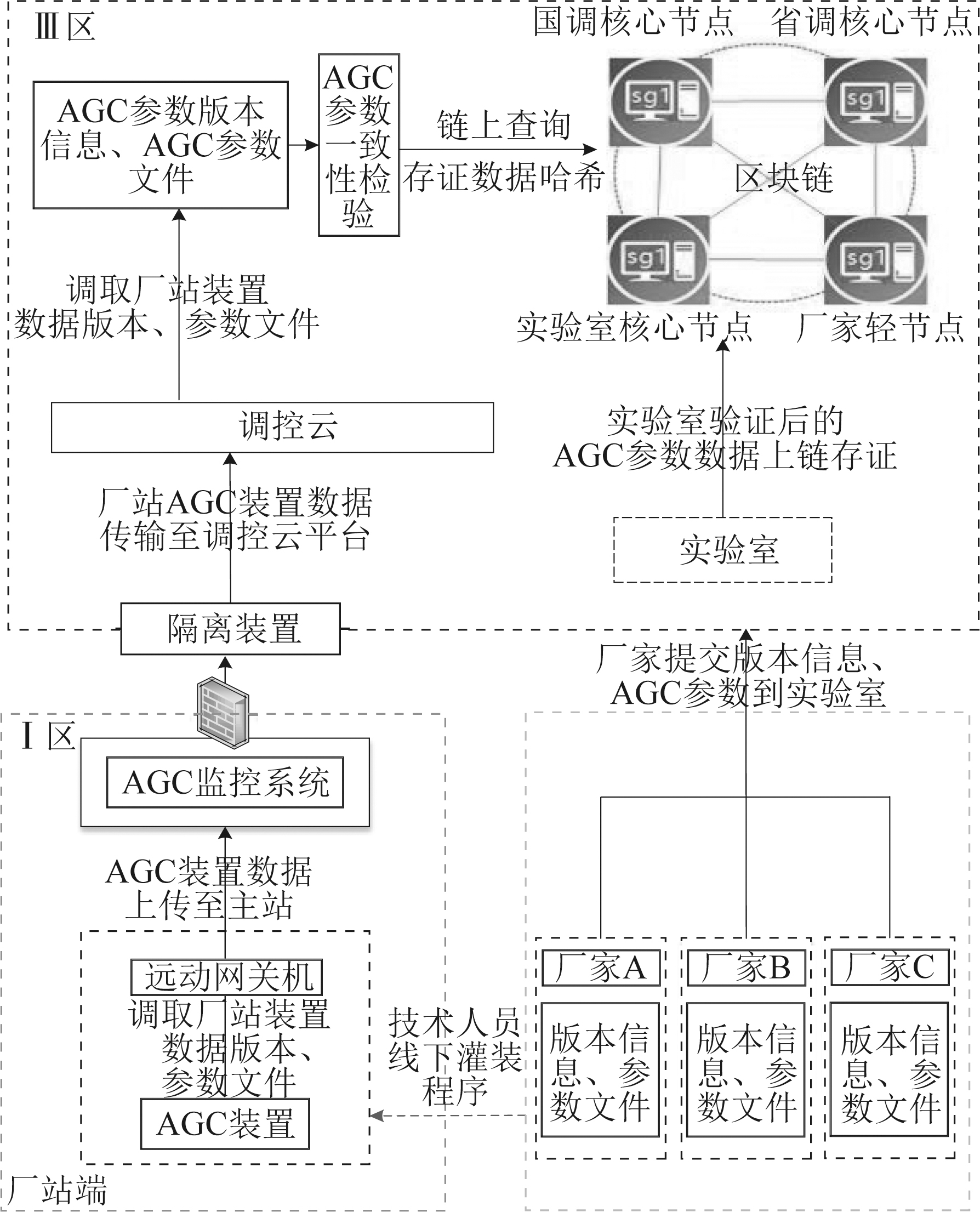 Ⅲ区

国调核心节点　省调核心节点

AGC参数版本信息、AGC参数文件

AGC参数一致性检验

链上查询

存证数据哈希

sg1

sg1

区块链

sg1

sg1

实验室核心节点　厂家轻节点

调取厂站装置数据版本、参数文件

调控云

实验室验证后的AGC参数数据上链存证

厂站AGC装置数据传输至调控云平台

实验室

隔离装置

厂家提交版本信息、AGC参数到实验室

Ⅰ区

AGC监控系统

AGC装置数据上传至主站

远动网关机

调取厂站装置数据版本、参数文件

AGC装置

技术人员线下灌装程序

厂家A

版本信息、参数文件

厂家B

版本信息、参数文件

厂家C

版本信息、参数文件

厂站端